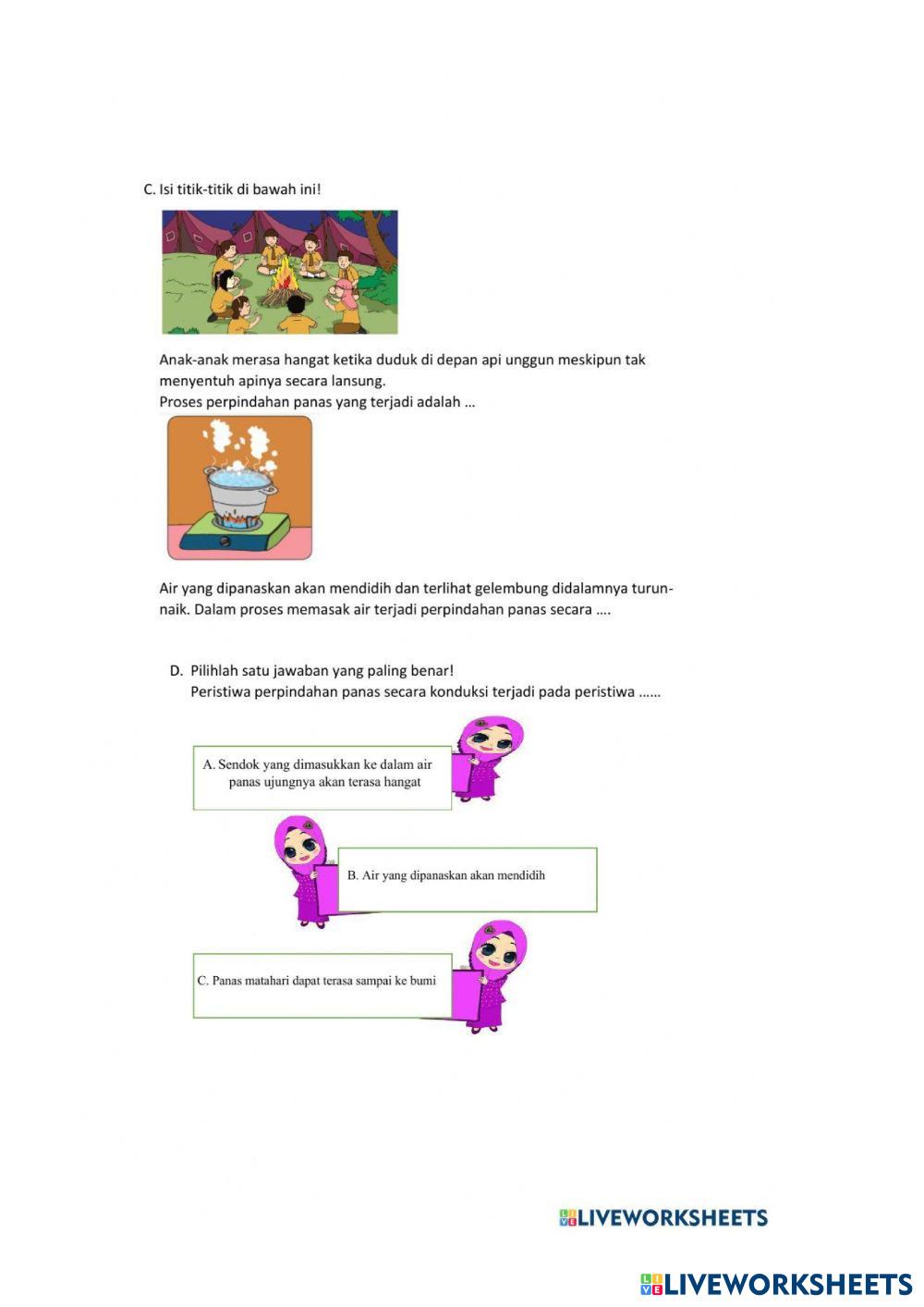 C. Isi titik-titik di bawah ini!

Anak-anak merasa hangat ketika duduk di depan api unggun meskipun tak menyentuh apinya secara lansung.
Proses perpindahan panas yang terjadi adalah ...

Air yang dipanaskan akan mendidih dan terlihat gelembung didalamnya turun-naik. Dalam proses memasak air terjadi perpindahan panas secara ....

D. Pilihlah satu jawaban yang paling benar!
Peristiwa perpindahan panas secara konduksi terjadi pada peristiwa ......

A. Sendok yang dimasukkan ke dalam air panas ujungnya akan terasa hangat

B. Air yang dipanaskan akan mendidih

C. Panas matahari dapat terasa sampai ke bumi

LIVEWORKSHEETS